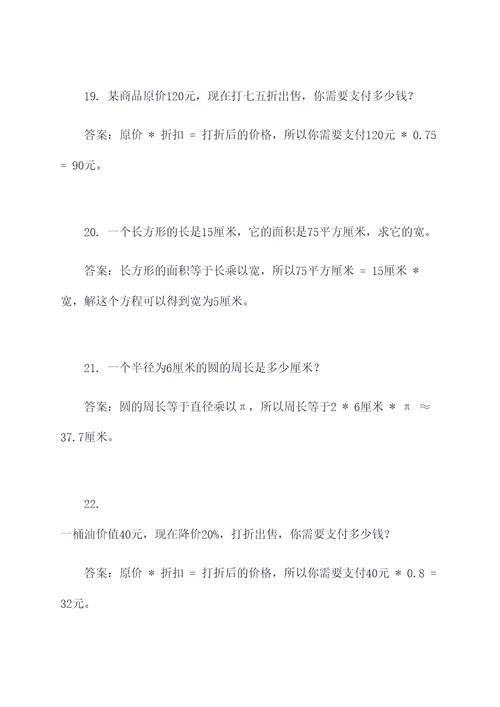 19. 某商品原价120元，现在打七五折出售，你需要支付多少钱？

答案：原价 * 折扣 = 打折后的价格，所以你需要支付120元 * 0.75 = 90元。

20. 一个长方形的长是15厘米，它的面积是75平方厘米，求它的宽。

答案：长方形的面积等于长乘以宽，所以75平方厘米 = 15厘米 * 宽，解这个方程可以得到宽为5厘米。

21. 一个半径为6厘米的圆的周长是多少厘米？

答案：圆的周长等于直径乘以π，所以周长等于2 * 6厘米 * π ≈ 37.7厘米。

22.

一桶油价值40元，现在降价20%，打折出售，你需要支付多少钱？

答案：原价 * 折扣 = 打折后的价格，所以你需要支付40元 * 0.8 = 32元。